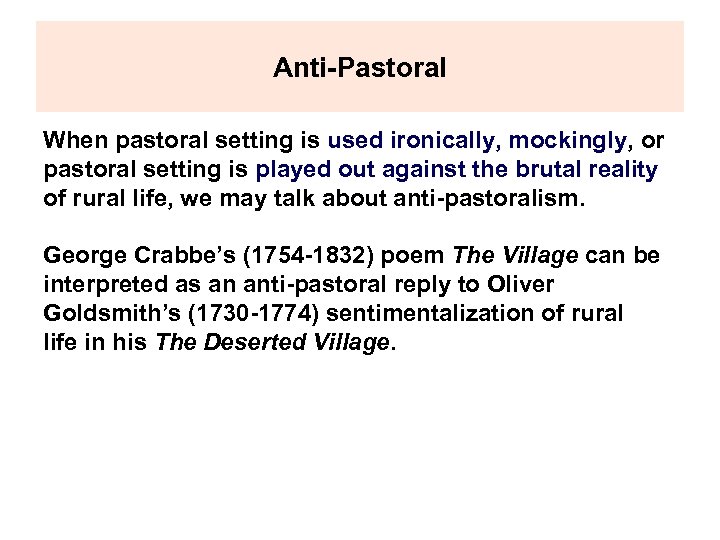 Anti-Pastoral

When pastoral setting is used ironically, mockingly, or pastoral setting is played out against the brutal reality of rural life, we may talk about anti-pastoralism.

George Crabbe's (1754-1832) poem The Village can be interpreted as an anti-pastoral reply to Oliver Goldsmith's (1730-1774) sentimentalization of rural life in his The Deserted Village.